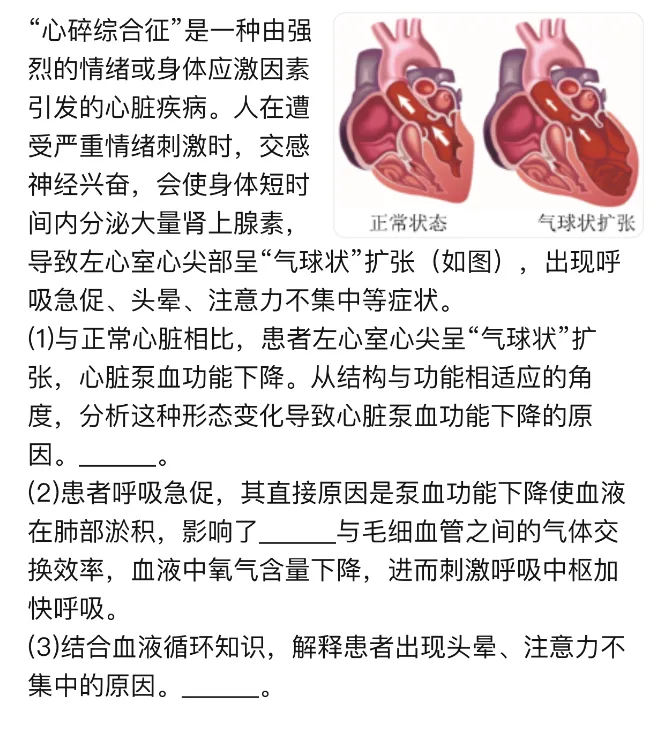 “心碎综合征”是一种由强烈的情绪或身体应激因素引发的心脏疾病。人在遭受严重情绪刺激时，交感神经兴奋，会使身体短时间内分泌大量肾上腺素，导致左心室心尖部呈“气球状”扩张（如图），出现呼吸急促、头晕、注意力不集中等症状。

正常状态

气球状扩张

(1)与正常心脏相比，患者左心室心尖呈“气球状”扩张，心脏泵血功能下降。从结构与功能相适应的角度，分析这种形态变化导致心脏泵血功能下降的原因。______。

(2)患者呼吸急促，其直接原因是泵血功能下降使血液在肺部淤积，影响了______与毛细血管之间的气体交换效率，血液中氧气含量下降，进而刺激呼吸中枢加快呼吸。

(3)结合血液循环知识，解释患者出现头晕、注意力不集中的原因。______。